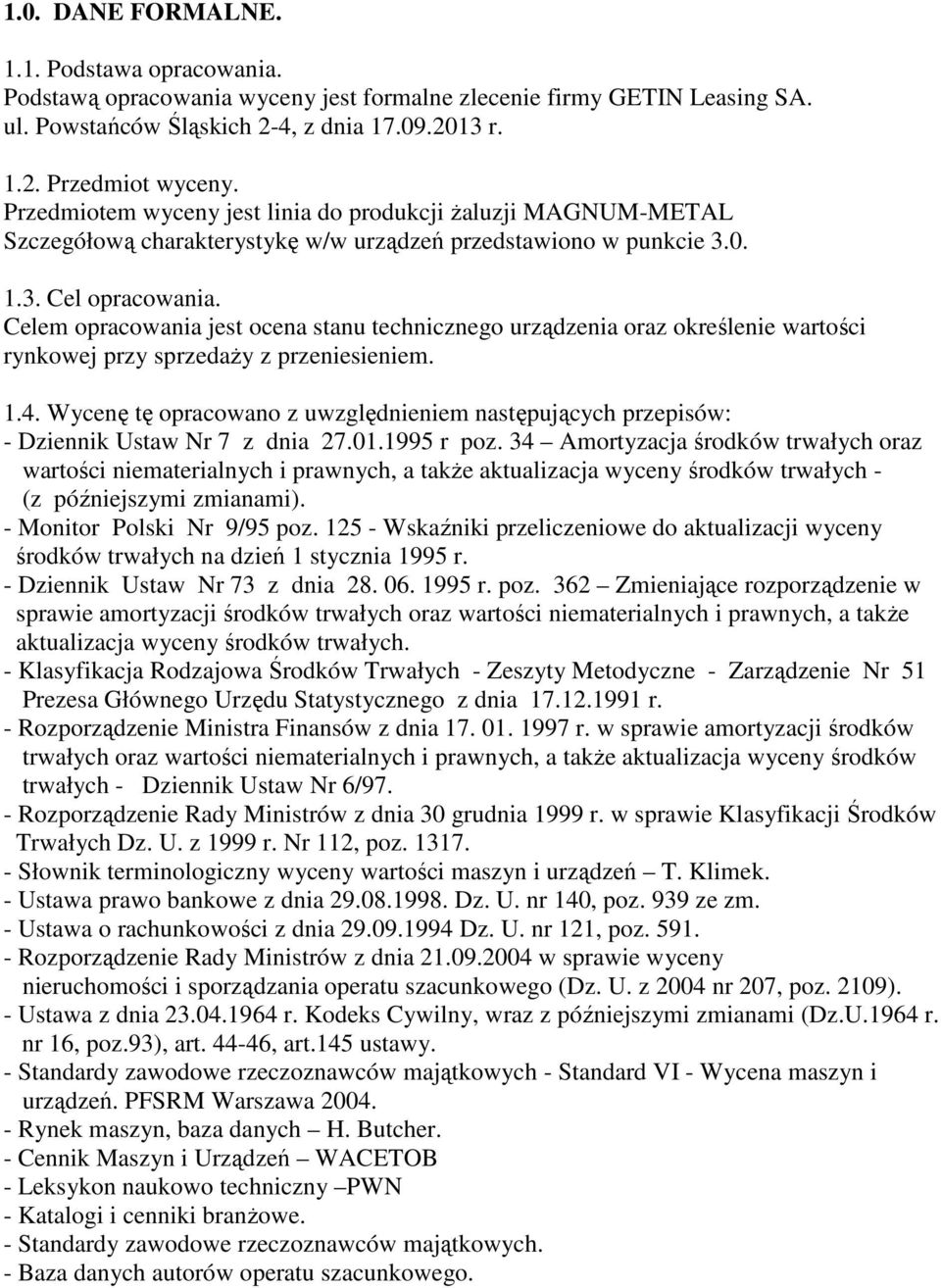 1.0. DANE FORMALNE.

1.1. Podstawa opracowania.
Podstawą opracowania wyceny jest formalne zlecenie firmy GETIN Leasing SA. ul. Powstańców Śląskich 2-4, z dnia 17.09.2013 r.

1.2. Przedmiot wyceny.
Przedmiotem wyceny jest linia do produkcji żaluzji MAGNUM-METAL
Szczegółową charakterystykę w/w urządzeń przedstawiono w punkcie 3.0.

1.3. Cel opracowania.
Celem opracowania jest ocena stanu technicznego urządzenia oraz określenie wartości rynkowej przy sprzedaży z przeniesieniem.

1.4. Wycenę tę opracowano z uwzględnieniem następujących przepisów:
- Dziennik Ustaw Nr 7 z dnia 27.01.1995 r poz. 34 – Amortyzacja środków trwałych oraz wartości niematerialnych i prawnych, a także aktualizacja wyceny środków trwałych - (z późniejszymi zmianami).
- Monitor Polski Nr 9/95 poz. 125 - Wskaźniki przeliczeniowe do aktualizacji wyceny środków trwałych na dzień 1 stycznia 1995 r.
- Dziennik Ustaw Nr 73 z dnia 28. 06. 1995 r. poz. 362 – Zmieniające rozporządzenie w sprawie amortyzacji środków trwałych oraz wartości niematerialnych i prawnych, a także aktualizacja wyceny środków trwałych.
- Klasyfikacja Rodzajowa Środków Trwałych - Zeszyty Metodyczne - Zarządzenie Nr 51 Prezesa Głównego Urzędu Statystycznego z dnia 17.12.1991 r.
- Rozporządzenie Ministra Finansów z dnia 17. 01. 1997 r. w sprawie amortyzacji środków trwałych oraz wartości niematerialnych i prawnych, a także aktualizacja wyceny środków trwałych - Dziennik Ustaw Nr 6/97.
- Rozporządzenie Rady Ministrów z dnia 30 grudnia 1999 r. w sprawie Klasyfikacji Środków Trwałych Dz. U. z 1999 r. Nr 112, poz. 1317.
- Słownik terminologiczny wyceny wartości maszyn i urządzeń – T. Klimek.
- Ustawa prawo bankowe z dnia 29.08.1998. Dz. U. nr 140, poz. 939 ze zm.
- Ustawa o rachunkowości z dnia 29.09.1994 Dz. U. nr 121, poz. 591.
- Rozporządzenie Rady Ministrów z dnia 21.09.2004 w sprawie wyceny nieruchomości i sporządzania operatu szacunkowego (Dz. U. z 2004 nr 207, poz. 2109).
- Ustawa z dnia 23.04.1964 r. Kodeks Cywilny, wraz z późniejszymi zmianami (Dz.U.1964 r. nr 16, poz.93), art. 44-46, art.145 ustawy.
- Standardy zawodowe rzeczoznawców majątkowych - Standard VI - Wycena maszyn i urządzeń. PFSRM Warszawa 2004.
- Rynek maszyn, baza danych – H. Butcher.
- Cennik Maszyn i Urządzeń – WACETOB
- Leksykon naukowo techniczny –PWN
- Katalogi i cenniki branżowe.
- Standardy zawodowe rzeczoznawców majątkowych.
- Baza danych autorów operatu szacunkowego.